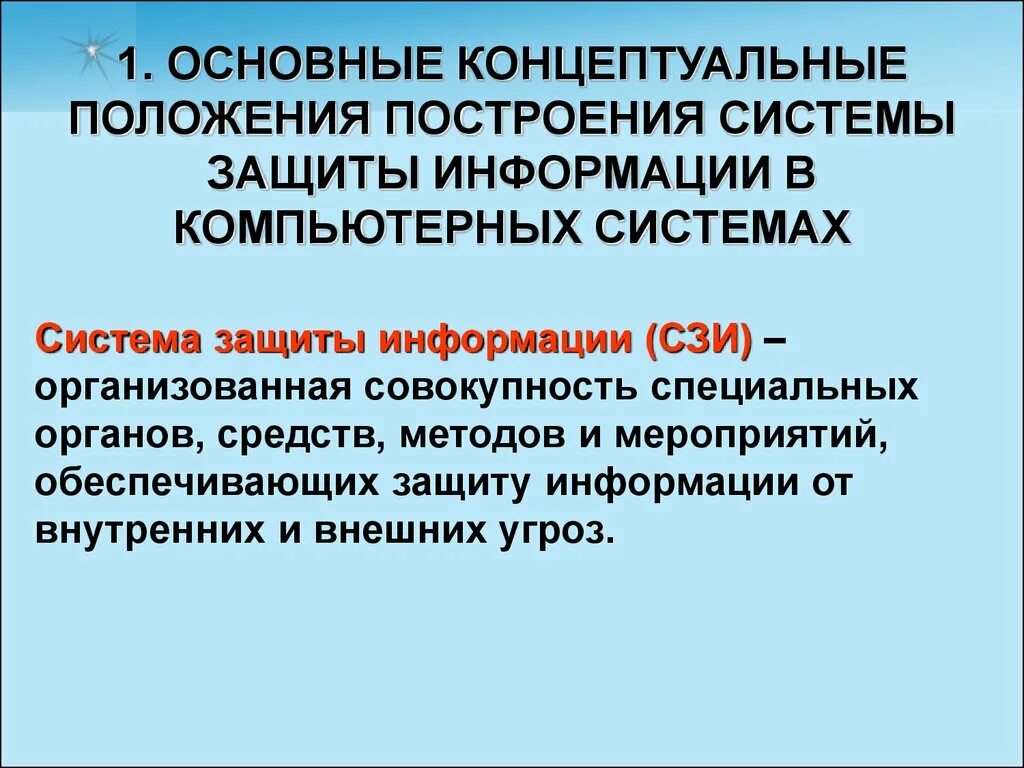 1. ОСНОВНЫЕ КОНЦЕПТУАЛЬНЫЕ ПОЛОЖЕНИЯ ПОСТРОЕНИЯ СИСТЕМЫ ЗАЩИТЫ ИНФОРМАЦИИ В КОМПЬЮТЕРНЫХ СИСТЕМАХ

Система защиты информации (СЗИ) – организованная совокупность специальных органов, средств, методов и мероприятий, обеспечивающих защиту информации от внутренних и внешних угроз.